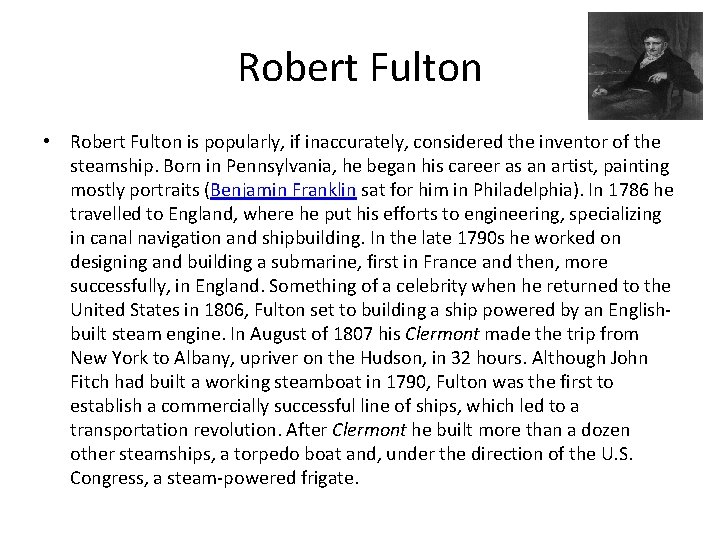 Robert Fulton

• Robert Fulton is popularly, if inaccurately, considered the inventor of the steamship. Born in Pennsylvania, he began his career as an artist, painting mostly portraits (Benjamin Franklin sat for him in Philadelphia). In 1786 he travelled to England, where he put his efforts to engineering, specializing in canal navigation and shipbuilding. In the late 1790s he worked on designing and building a submarine, first in France and then, more successfully, in England. Something of a celebrity when he returned to the United States in 1806, Fulton set to building a ship powered by an English-built steam engine. In August of 1807 his Clermont made the trip from New York to Albany, upriver on the Hudson, in 32 hours. Although John Fitch had built a working steamboat in 1790, Fulton was the first to establish a commercially successful line of ships, which led to a transportation revolution. After Clermont he built more than a dozen other steamships, a torpedo boat and, under the direction of the U.S. Congress, a steam-powered frigate.